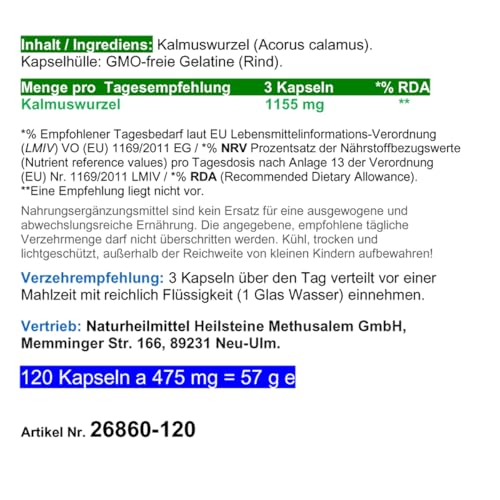 Inhalt / Ingrediens: Kalmuswurzel (Acorus calamus). Kapselhülle: GMO-freie Gelatine (Rind).

| Menge pro Tagesempfehlung | 3 Kapseln | *% RDA |
|---|---|---|
| Kalmuswurzel | 1155 mg | ** |

*% Empfohlener Tagesbedarf laut EU Lebensmittelinformations-Verordnung (LMIV) VO (EU) 1169/2011 EG / *% NRV Prozentsatz der Nährstoffbezugswerte (Nutrient reference values) pro Tagesdosis nach Anlage 13 der Verordnung (EU) Nr. 1169/2011 LMIV / *% RDA (Recommended Dietary Allowance).
**Eine Empfehlung liegt nicht vor.

Nahrungsergänzungsmittel sind kein Ersatz für eine ausgewogene und abwechslungsreiche Ernährung. Die angegebene, empfohlene tägliche Verzehrmenge darf nicht überschritten werden. Kühl, trocken und lichtgeschützt, außerhalb der Reichweite von kleinen Kindern aufbewahren!

Verzehrempfehlung: 3 Kapseln über den Tag verteilt vor einer Mahlzeit mit reichlich Flüssigkeit (1 Glas Wasser) einnehmen.

Vertrieb: Naturheilmittel Heilsteine Methusalem GmbH, Memminger Str. 166, 89231 Neu-Ulm.

120 Kapseln a 475 mg = 57 g e

Artikel Nr. 26860-120